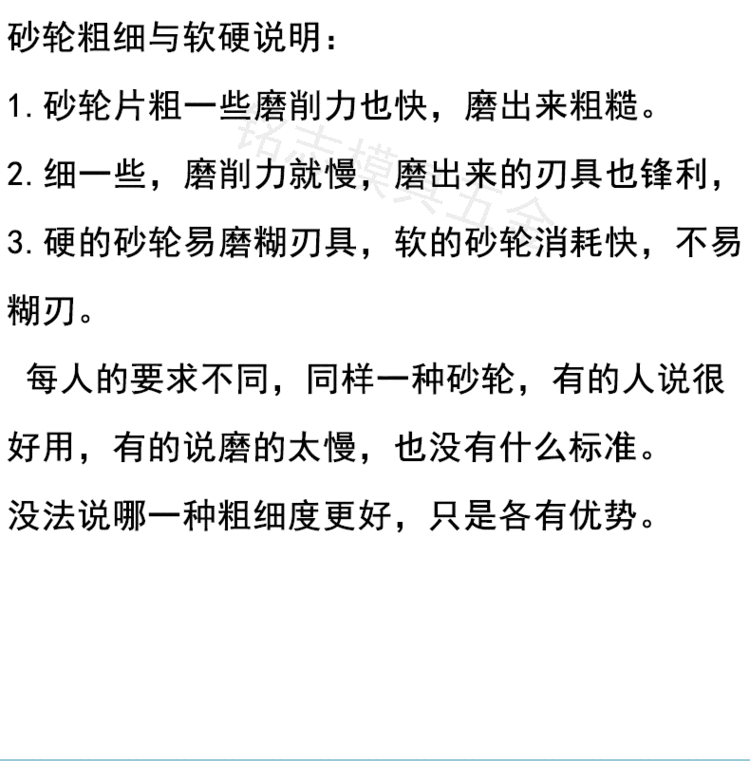 砂轮粗细与软硬说明：

1.砂轮片粗一些磨削力也快，磨出来粗糙。

2.细一些，磨削力就慢，磨出来的刃具也锋利，

3.硬的砂轮易磨糊刃具，软的砂轮消耗快，不易糊刃。

每人的要求不同，同样一种砂轮，有的人说很好用，有的说磨的太慢，也没有什么标准。

没法说哪一种粗细度更好，只是各有优势。

铭志模具五金